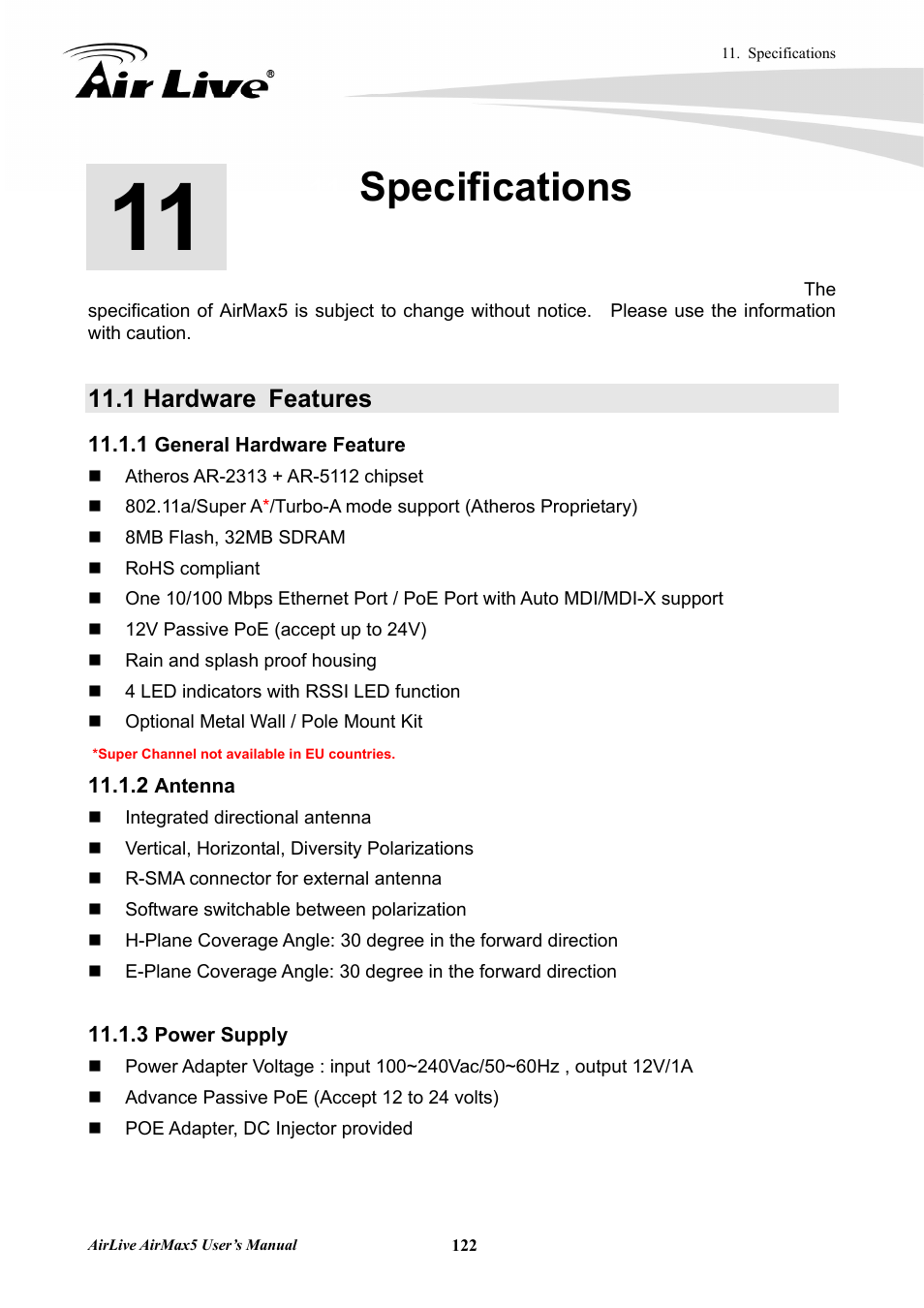 Air Live®

11. Specifications

11

Specifications

The specification of AirMax5 is subject to change without notice. Please use the information with caution.

11.1 Hardware Features

11.1.1 General Hardware Feature

■ Atheros AR-2313 + AR-5112 chipset

■ 802.11a/Super A*/Turbo-A mode support (Atheros Proprietary)

■ 8MB Flash, 32MB SDRAM

■ RoHS compliant

■ One 10/100 Mbps Ethernet Port / PoE Port with Auto MDI/MDI-X support

■ 12V Passive PoE (accept up to 24V)

■ Rain and splash proof housing

■ 4 LED indicators with RSSI LED function

■ Optional Metal Wall / Pole Mount Kit

*Super Channel not available in EU countries.

11.1.2 Antenna

■ Integrated directional antenna

■ Vertical, Horizontal, Diversity Polarizations

■ R-SMA connector for external antenna

■ Software switchable between polarization

■ H-Plane Coverage Angle: 30 degree in the forward direction

■ E-Plane Coverage Angle: 30 degree in the forward direction

11.1.3 Power Supply

■ Power Adapter Voltage : input 100~240Vac/50~60Hz , output 12V/1A

■ Advance Passive PoE (Accept 12 to 24 volts)

■ POE Adapter, DC Injector provided

AirLive AirMax5 User's Manual 122